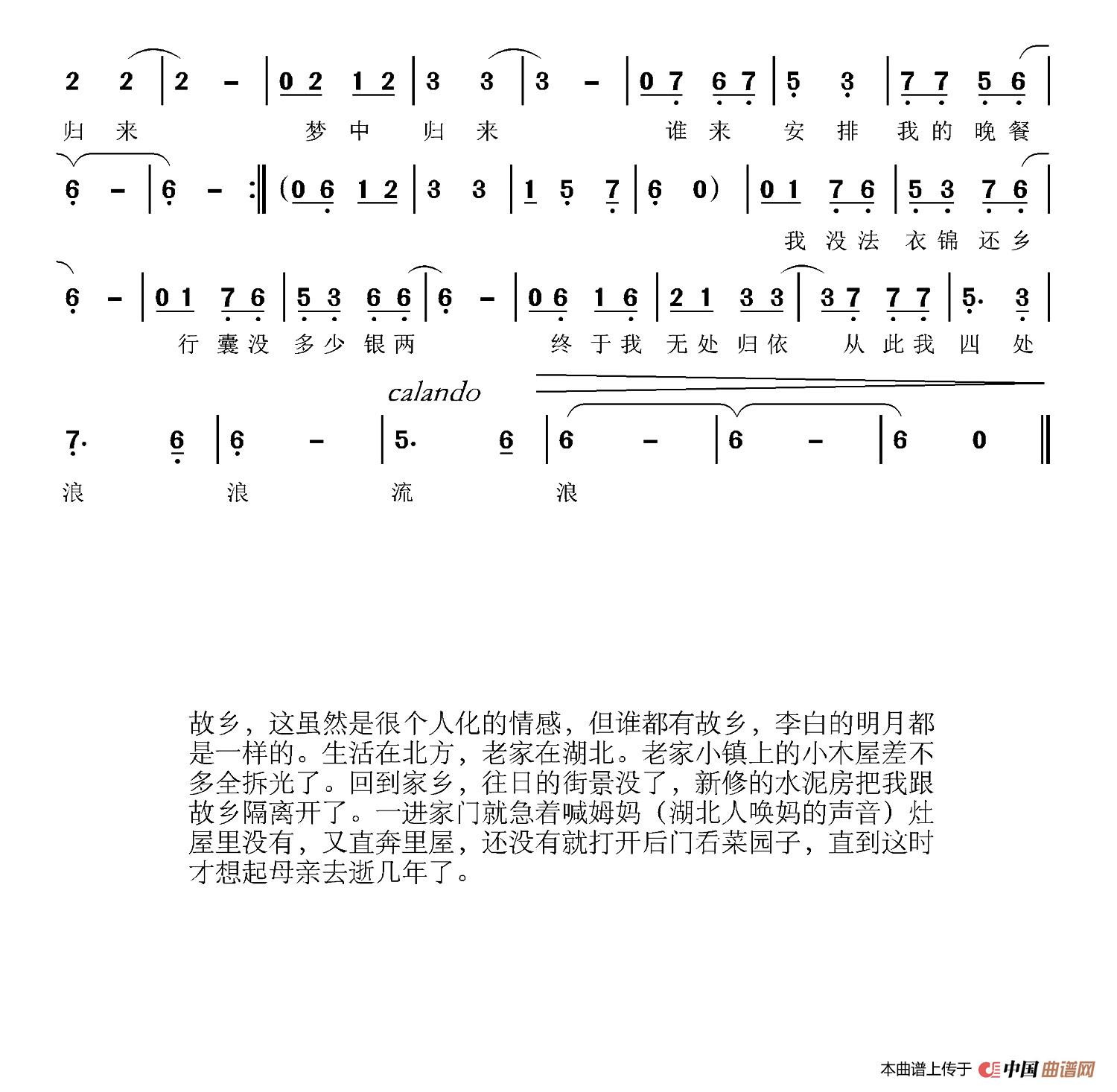 2 2 | 2 – | 0 2 1 2 | 3 3 | 3 – | 0 7 6 7 | 5 3 | 7 7 5 6 |

归 来 梦 中 归 来 谁 来 安 排 我 的 晚 餐

6 – | 6 – :‖ (0 6 1 2 | 3 3 | 1 5 7 | 6 0) | 0 1 7 6 | 5 3 7 6 |

我 没 法 衣 锦 还 乡

6 – | 0 1 7 6 | 5 3 6 6 | 6 – | 0 6 1 6 | 2 1 3 3 | 3 7 7 7 | 5· 3 |

行 囊 没 多 少 银 两 终 于 我 无 处 归 依 从 此 我 四 处

calando

7· 6 | 6 – | 5· 6 | 6 – | 6 – | 6 0 ‖

浪 浪 流 浪

故乡，这虽然是很个人化的情感，但谁都有故乡，李白的明月都是一样的。生活在北方，老家在湖北。老家小镇上的小木屋差不多全拆光了。回到家乡，往日的街景没了，新修的水泥房把我跟故乡隔离开了。一进家门就急着喊姆妈（湖北人唤妈的声音）灶屋里没有，又直奔里屋，还没有就打开后门看菜园子，直到这时才想起母亲去逝几年了。

本曲谱上传于 中国曲谱网